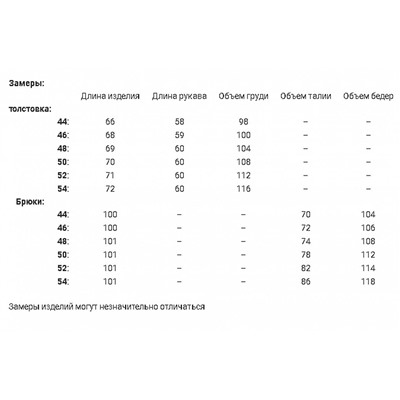 Замеры:

| | Длина изделия | Длина рукава | Объем груди | Объем талии | Объем бедер |
|---|---|---|---|---|---|
| толстовка: | | | | | |
| 44: | 66 | 58 | 98 | – | – |
| 46: | 68 | 59 | 100 | – | – |
| 48: | 69 | 60 | 104 | – | – |
| 50: | 70 | 60 | 108 | – | – |
| 52: | 71 | 60 | 112 | – | – |
| 54: | 72 | 60 | 116 | – | – |
| Брюки: | | | | | |
| 44: | 100 | – | – | 70 | 104 |
| 46: | 100 | – | – | 72 | 106 |
| 48: | 101 | – | – | 74 | 108 |
| 50: | 101 | – | – | 78 | 112 |
| 52: | 101 | – | – | 82 | 114 |
| 54: | 101 | – | – | 86 | 118 |

Замеры изделий могут незначительно отличаться